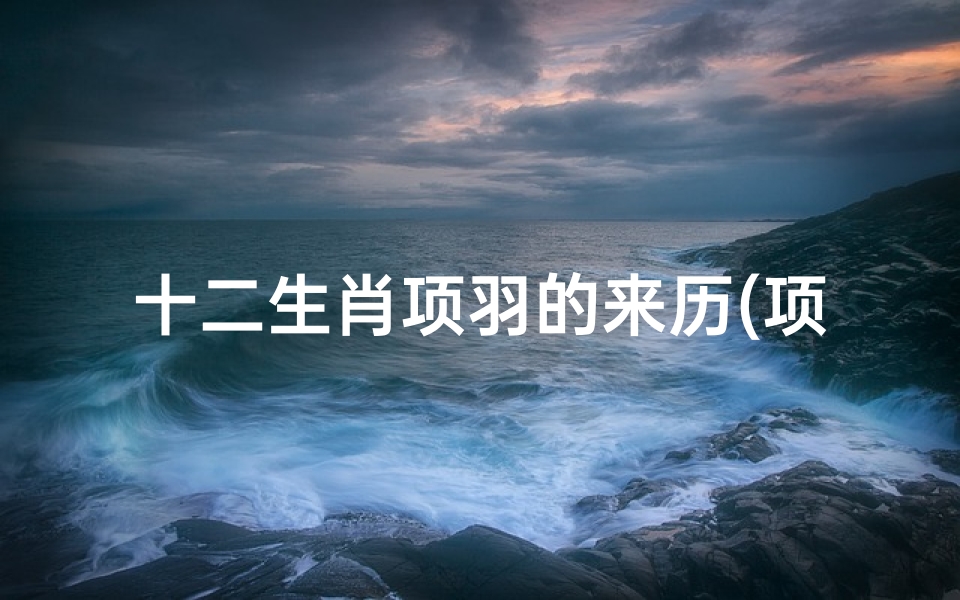 十二生肖项羽的来历(项